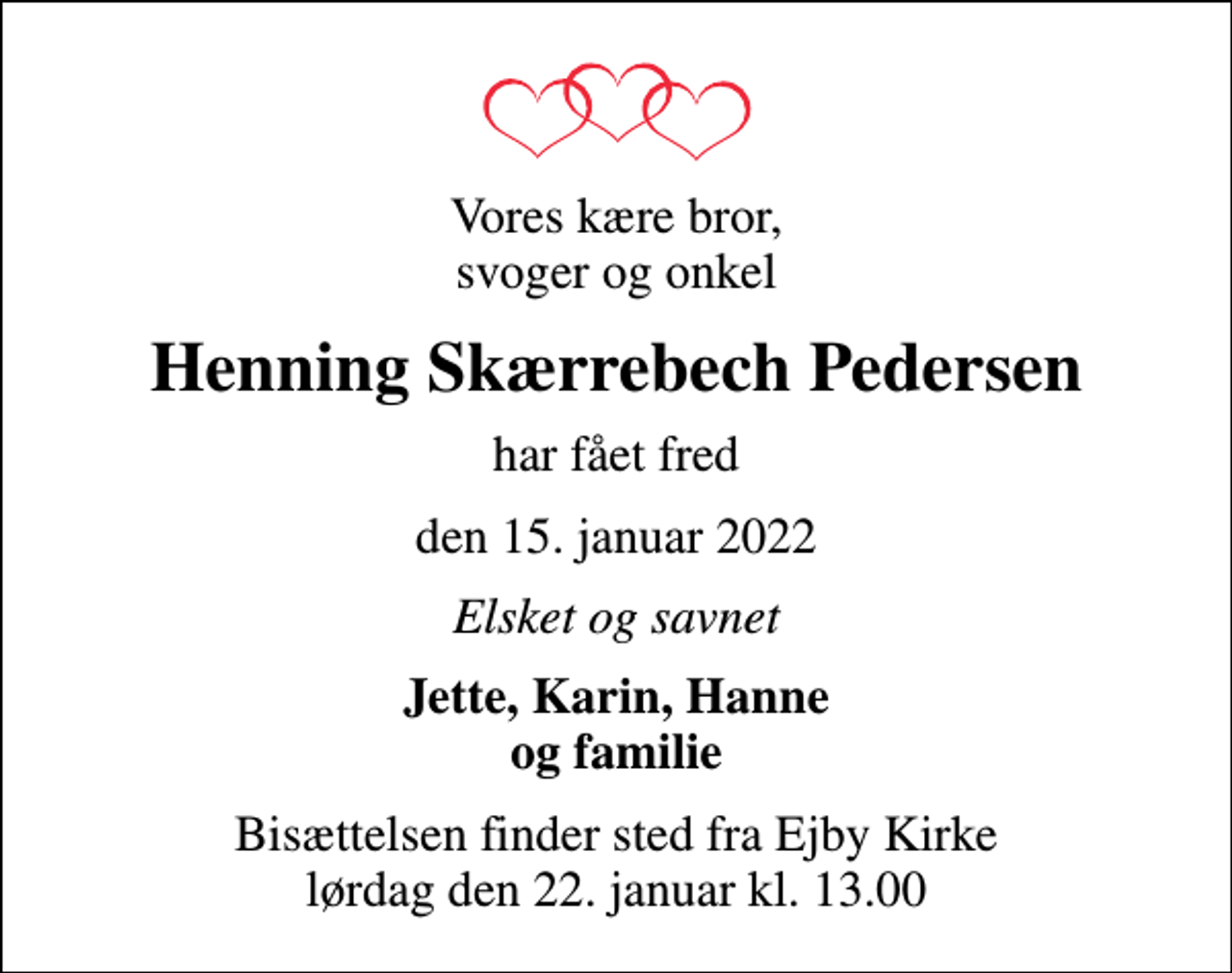 Vores kære bror,
svoger og onkel

Henning Skærrebech Pedersen

har fået fred

den 15. januar 2022

Elsket og savnet

Jette, Karin, Hanne
og familie

Bisættelsen finder sted fra Ejby Kirke
lørdag den 22. januar kl. 13.00